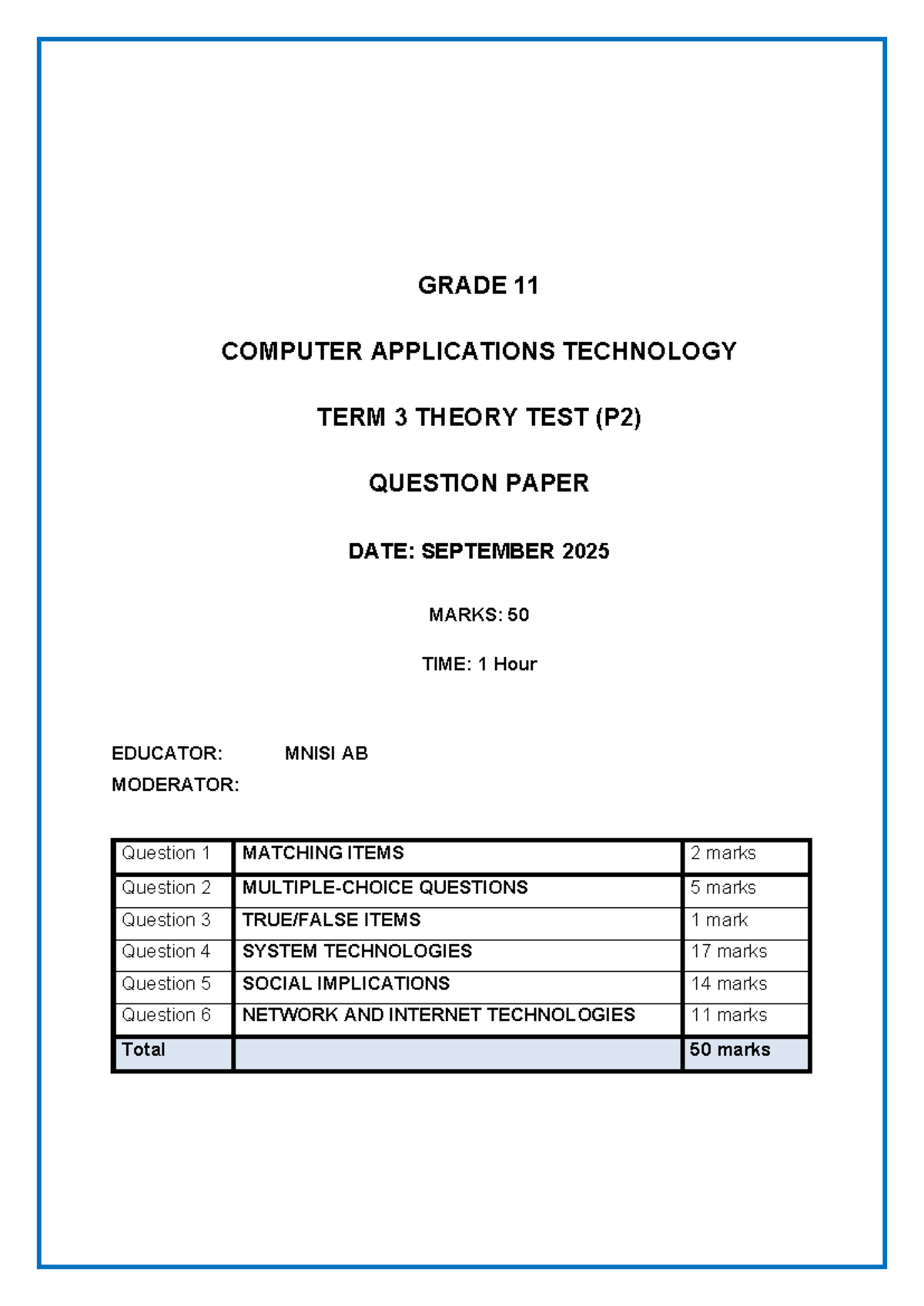 GRADE 11

COMPUTER APPLICATIONS TECHNOLOGY

TERM 3 THEORY TEST (P2)

QUESTION PAPER

DATE: SEPTEMBER 2025

MARKS: 50

TIME: 1 Hour

EDUCATOR: MNISI AB
MODERATOR:

| Question 1 | MATCHING ITEMS | 2 marks |
|---|---|---|
| Question 2 | MULTIPLE-CHOICE QUESTIONS | 5 marks |
| Question 3 | TRUE/FALSE ITEMS | 1 mark |
| Question 4 | SYSTEM TECHNOLOGIES | 17 marks |
| Question 5 | SOCIAL IMPLICATIONS | 14 marks |
| Question 6 | NETWORK AND INTERNET TECHNOLOGIES | 11 marks |
| Total | | 50 marks |